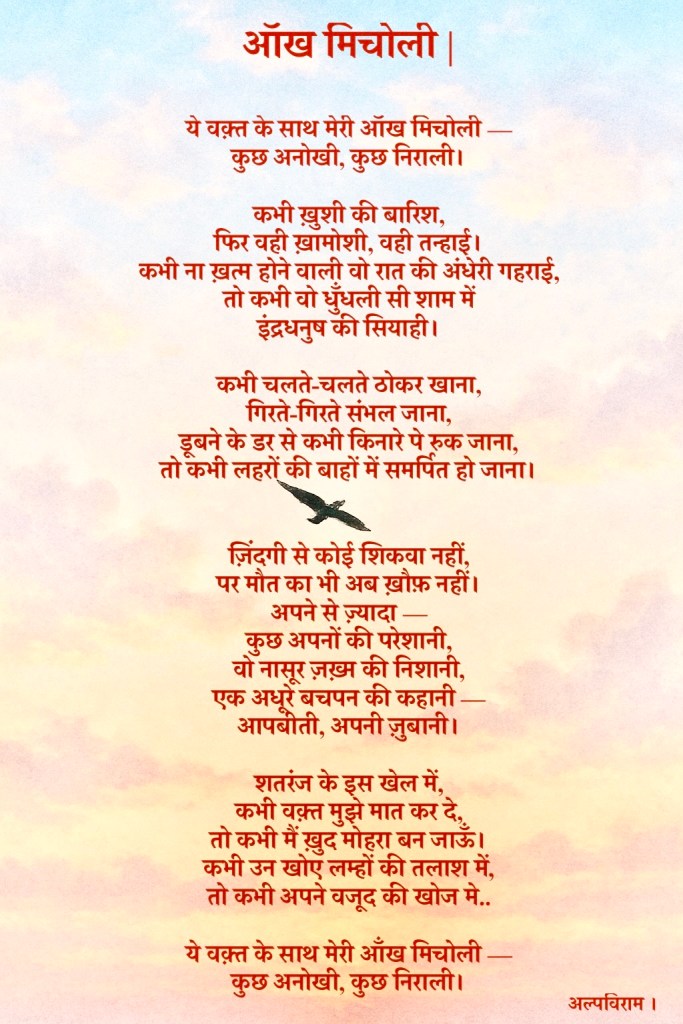 ऑख मिचोली |

ये वक़्त के साथ मेरी ऑख मिचोली —
कुछ अनोखी, कुछ निराली।

कभी ख़ुशी की बारिश,
फिर वही ख़ामोशी, वही तन्हाई।
कभी ना ख़त्म होने वाली वो रात की अंधेरी गहराई,
तो कभी वो धुँधली सी शाम में
इंद्रधनुष की सियाही।

कभी चलते-चलते ठोकर खाना,
गिरते-गिरते संभल जाना,
डूबने के डर से कभी किनारे पे रुक जाना,
तो कभी लहरों की बाहों में समर्पित हो जाना।

ज़िंदगी से कोई शिकवा नहीं,
पर मौत का भी अब ख़ौफ़ नहीं।
अपने से ज़्यादा —
कुछ अपनों की परेशानी,
वो नासूर ज़ख़्म की निशानी,
एक अधूरे बचपन की कहानी —
आपबीती, अपनी ज़ुबानी।

शतरंज के इस खेल में,
कभी वक़्त मुझे मात कर दे,
तो कभी मैं ख़ुद मोहरा बन जाऊँ।
कभी उन खोए लम्हों की तलाश में,
तो कभी अपने वजूद की खोज मे..

ये वक़्त के साथ मेरी आँख मिचोली —
कुछ अनोखी, कुछ निराली।

अल्पविराम ।